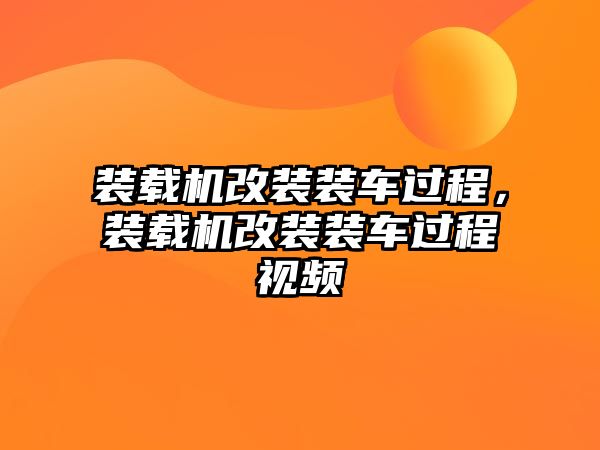 装载机改装装车过程，装载机改装装车过程视频